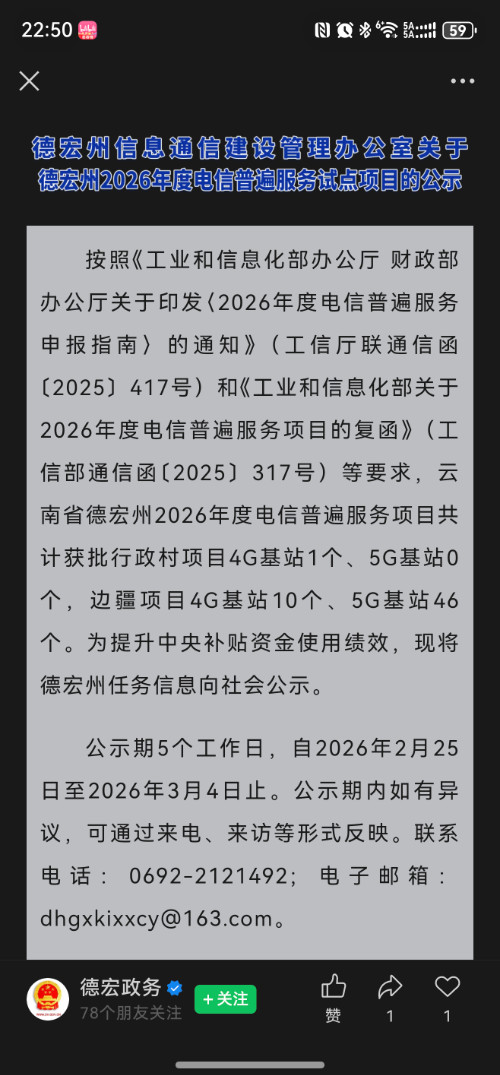 22:50 59

德宏州信息通信建设管理办公室关于德宏州2026年度电信普遍服务试点项目的公示

按照《工业和信息化部办公厅 财政部办公厅关于印发〈2026年度电信普遍服务申报指南〉的通知》（工信厅联通信函〔2025〕417号）和《工业和信息化部关于2026年度电信普遍服务项目的复函》（工信部通信函〔2025〕317号）等要求，云南省德宏州2026年度电信普遍服务项目共计获批行政村项目4G基站1个、5G基站0个，边疆项目4G基站10个、5G基站46个。为提升中央补贴资金使用绩效，现将德宏州任务信息向社会公示。

公示期5个工作日，自2026年2月25日至2026年3月4日止。公示期内如有异议，可通过来电、来访等形式反映。联系电话：0692-2121492；电子邮箱：dhgxkixxcy@163.com。

德宏政务
78个朋友关注
+关注
赞
1
1